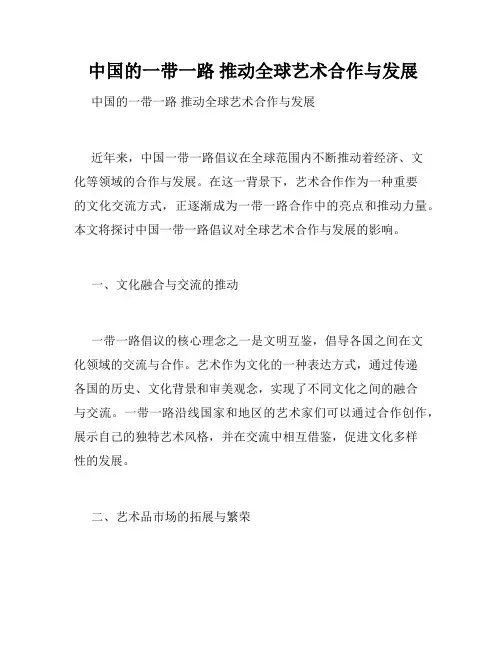 中国的一带一路 推动全球艺术合作与发展

中国的一带一路 推动全球艺术合作与发展

近年来，中国一带一路倡议在全球范围内不断推动着经济、文化等领域的合作与发展。在这一背景下，艺术合作作为一种重要的文化交流方式，正逐渐成为一带一路合作中的亮点和推动力量。本文将探讨中国一带一路倡议对全球艺术合作与发展的影响。

一、文化融合与交流的推动

一带一路倡议的核心理念之一是文明互鉴，倡导各国之间在文化领域的交流与合作。艺术作为文化的一种表达方式，通过传递各国的历史、文化背景和审美观念，实现了不同文化之间的融合与交流。一带一路沿线国家和地区的艺术家们可以通过合作创作，展示自己的独特艺术风格，并在交流中相互借鉴，促进文化多样性的发展。

二、艺术品市场的拓展与繁荣